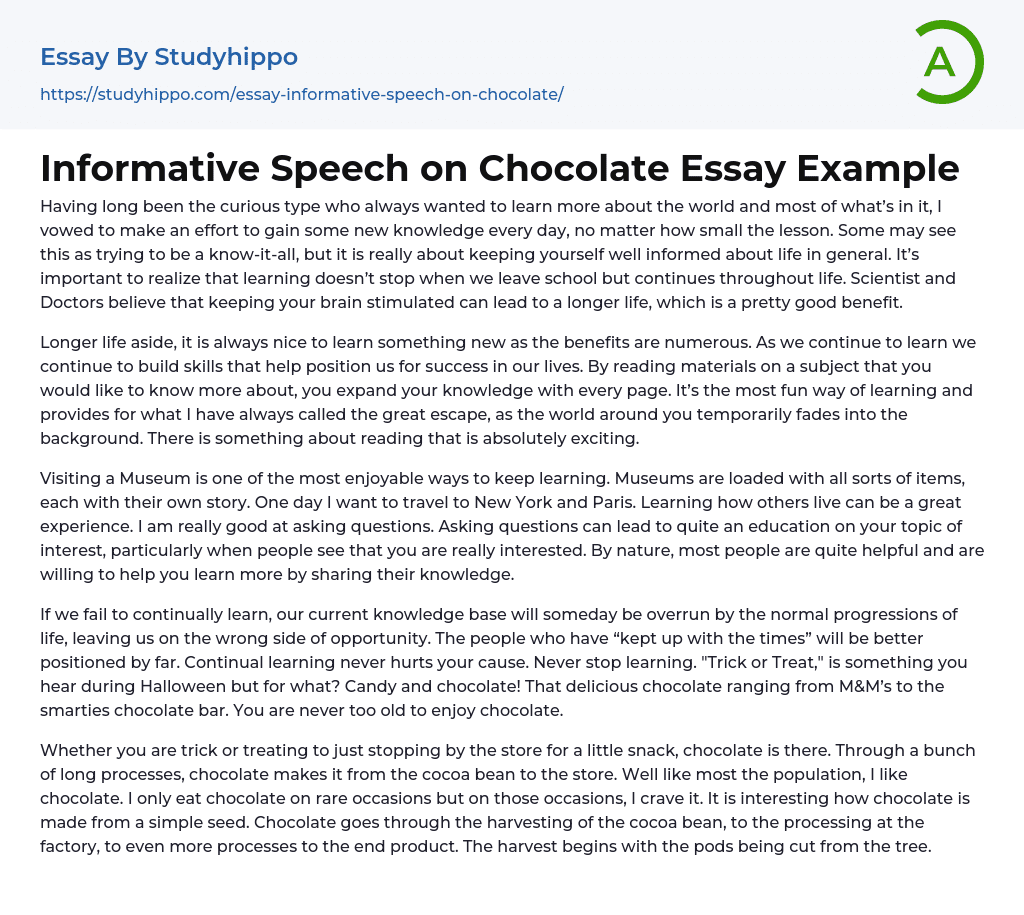 Essay By Studyhippo

https://studyhippo.com/essay-informative-speech-on-chocolate/

A

Informative Speech on Chocolate Essay Example

Having long been the curious type who always wanted to learn more about the world and most of what's in it, I vowed to make an effort to gain some new knowledge every day, no matter how small the lesson. Some may see this as trying to be a know-it-all, but it is really about keeping yourself well informed about life in general. It's important to realize that learning doesn't stop when we leave school but continues throughout life. Scientist and Doctors believe that keeping your brain stimulated can lead to a longer life, which is a pretty good benefit.

Longer life aside, it is always nice to learn something new as the benefits are numerous. As we continue to learn we continue to build skills that help position us for success in our lives. By reading materials on a subject that you would like to know more about, you expand your knowledge with every page. It's the most fun way of learning and provides for what I have always called the great escape, as the world around you temporarily fades into the background. There is something about reading that is absolutely exciting.

Visiting a Museum is one of the most enjoyable ways to keep learning. Museums are loaded with all sorts of items, each with their own story. One day I want to travel to New York and Paris. Learning how others live can be a great experience. I am really good at asking questions. Asking questions can lead to quite an education on your topic of interest, particularly when people see that you are really interested. By nature, most people are quite helpful and are willing to help you learn more by sharing their knowledge.

If we fail to continually learn, our current knowledge base will someday be overrun by the normal progressions of life, leaving us on the wrong side of opportunity. The people who have "kept up with the times" will be better positioned by far. Continual learning never hurts your cause. Never stop learning. "Trick or Treat," is something you hear during Halloween but for what? Candy and chocolate! That delicious chocolate ranging from M&M's to the smarties chocolate bar. You are never too old to enjoy chocolate.

Whether you are trick or treating to just stopping by the store for a little snack, chocolate is there. Through a bunch of long processes, chocolate makes it from the cocoa bean to the store. Well like most the population, I like chocolate. I only eat chocolate on rare occasions but on those occasions, I crave it. It is interesting how chocolate is made from a simple seed. Chocolate goes through the harvesting of the cocoa bean, to the processing at the factory, to even more processes to the end product. The harvest begins with the pods being cut from the tree.